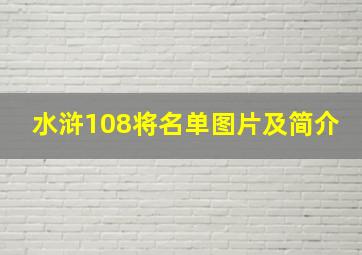 水浒108将名单图片及简介